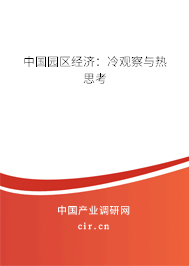 中国园区经济：冷观察与热思考

中国产业调研网

cir.cn